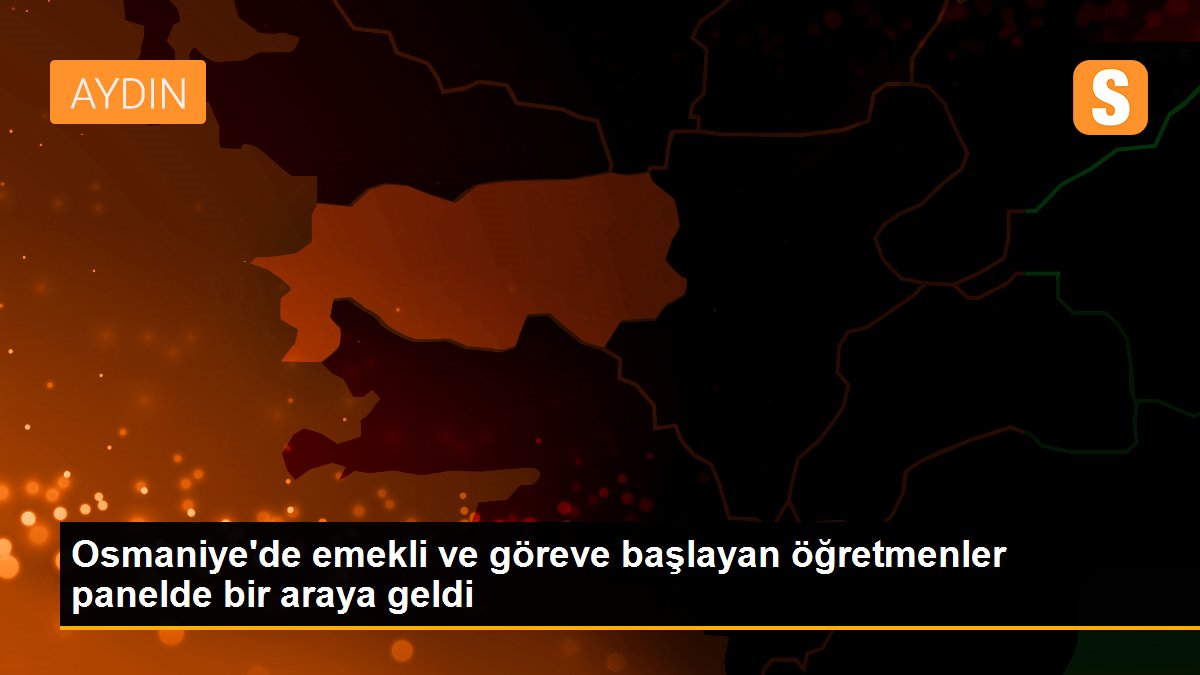 AYDIN

S

Osmaniye'de emekli ve göreve başlayan öğretmenler panelde bir araya geldi